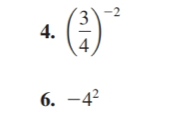 4. $\left(\frac{3}{4}\right)^{-2}$

6. $-4^2$